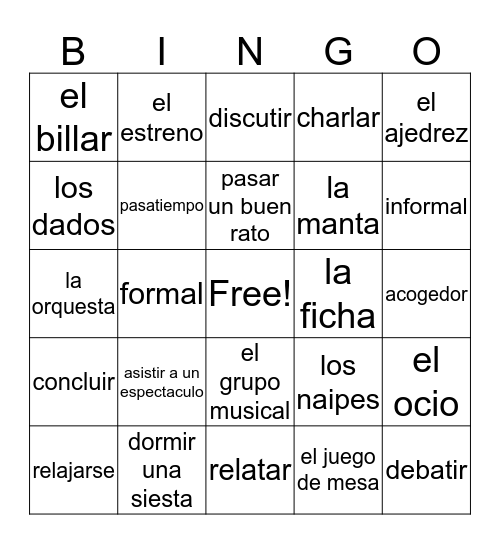 | B | I | N | G | O |
|---|---|---|---|---|
| el billar | el estreno | discutir | charlar | el ajedrez |
| los dados | pasatiempo | pasar un buen rato | la manta | informal |
| la orquesta | formal | Free! | la ficha | acogedor |
| concluir | asistir a un espectaculo | el grupo musical | los naipes | el ocio |
| relajarse | dormir una siesta | relatar | el juego de mesa | debatir |